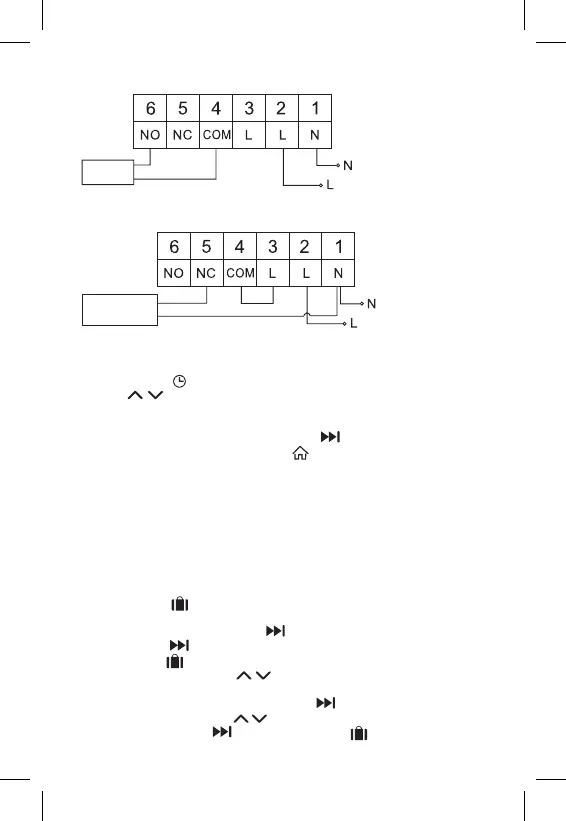 | 6 | 5 | 4 | 3 | 2 | 1 |
|---|---|---|---|---|---|
| NO | NC | COM | L | L | N |

N

L

| 6 | 5 | 4 | 3 | 2 | 1 |
|---|---|---|---|---|---|
| NO | NC | COM | L | L | N |

N

L